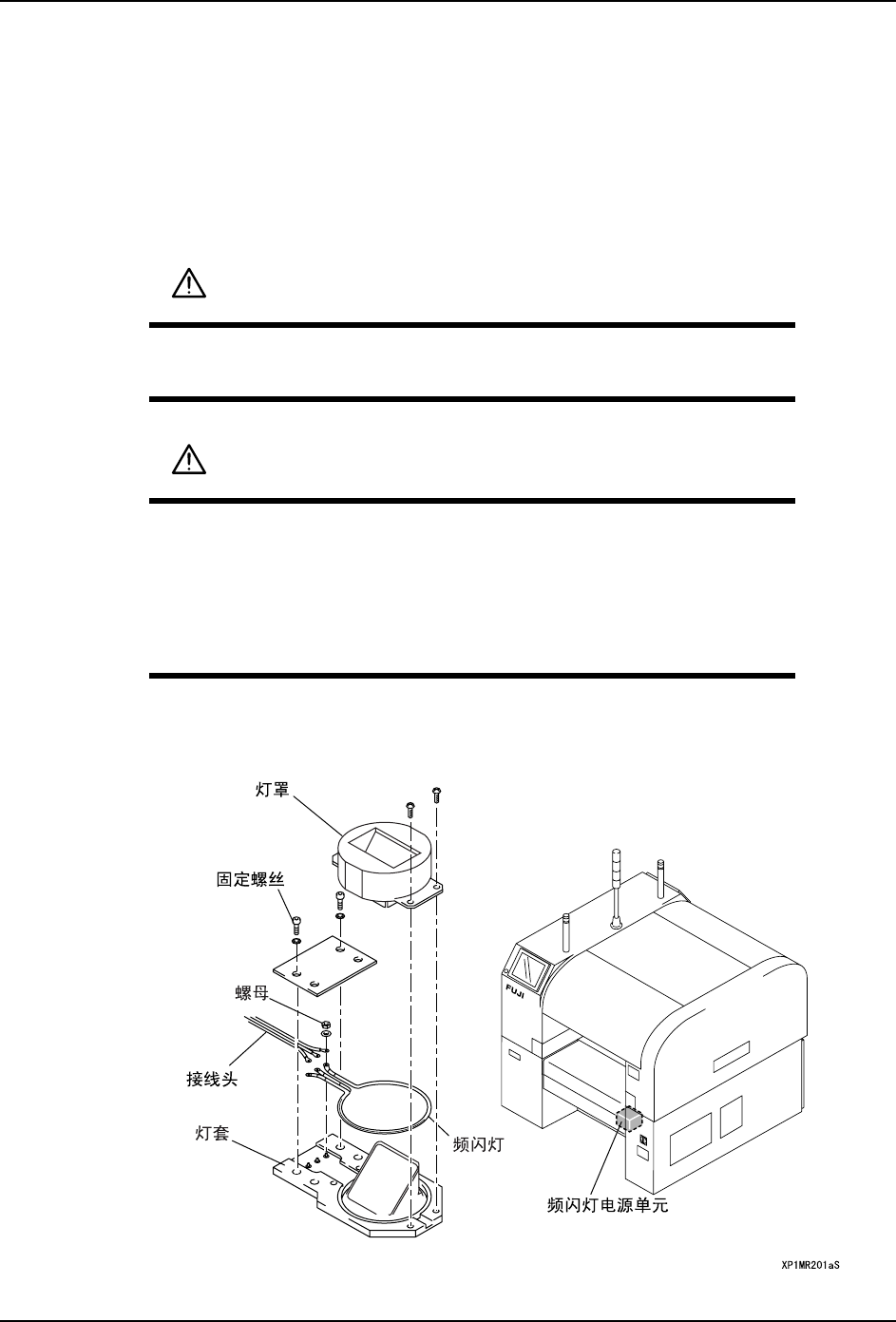 灯罩

固定螺丝

螺母

接线头

灯套

频闪灯

FUJI

频闪灯电源单元

XP1MR201aS